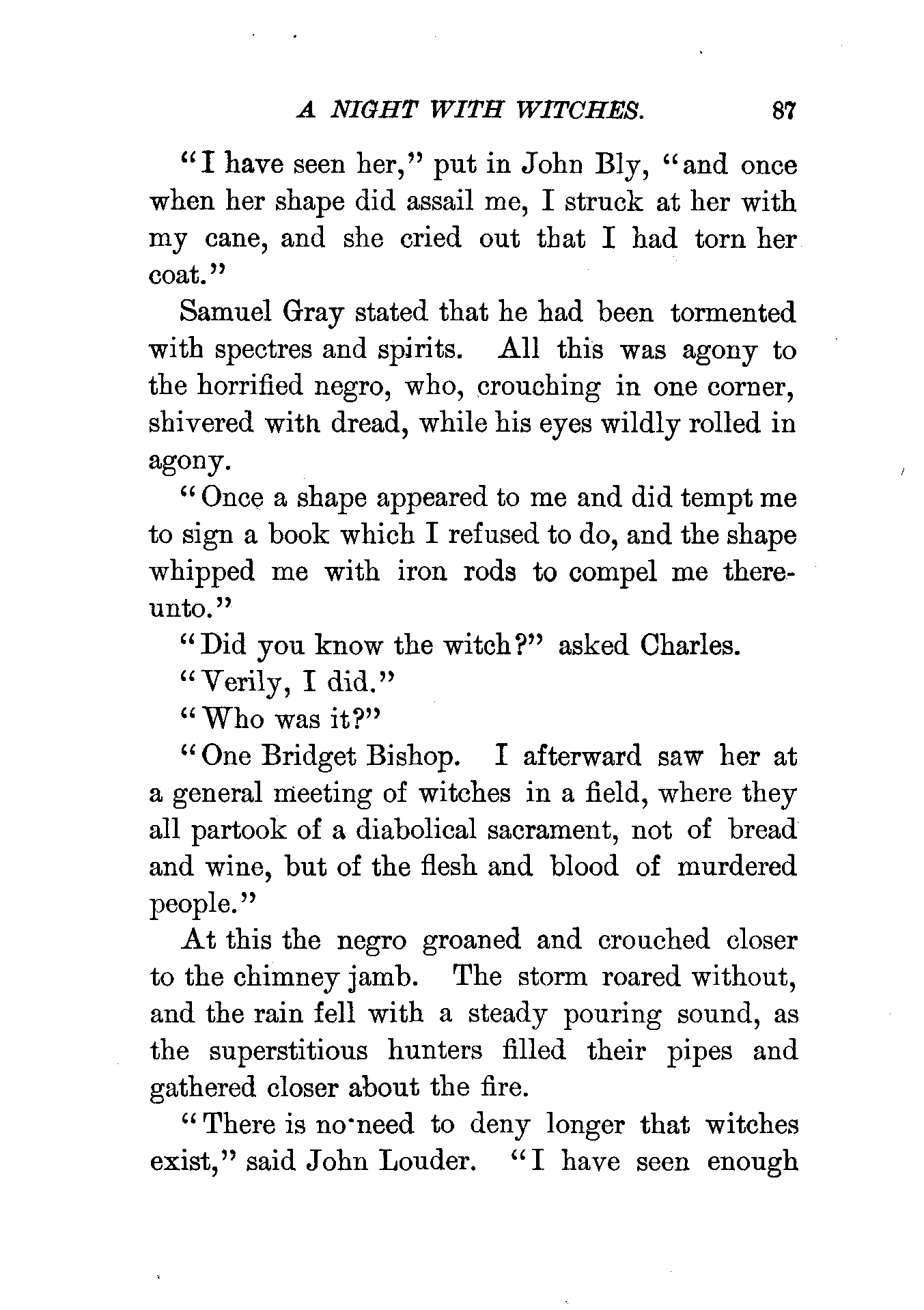 A NIGHT WITH WITCHES. 87

"I have seen her," put in John Bly, "and once when her shape did assail me, I struck at her with my cane, and she cried out that I had torn her coat."

Samuel Gray stated that he had been tormented with spectres and spirits. All this was agony to the horrified negro, who, crouching in one corner, shivered with dread, while his eyes wildly rolled in agony.

"Once a shape appeared to me and did tempt me to sign a book which I refused to do, and the shape whipped me with iron rods to compel me thereunto."

"Did you know the witch?" asked Charles.

"Verily, I did."

"Who was it?"

"One Bridget Bishop. I afterward saw her at a general meeting of witches in a field, where they all partook of a diabolical sacrament, not of bread and wine, but of the flesh and blood of murdered people."

At this the negro groaned and crouched closer to the chimney jamb. The storm roared without, and the rain fell with a steady pouring sound, as the superstitious hunters filled their pipes and gathered closer about the fire.

"There is no need to deny longer that witches exist," said John Louder. "I have seen enough